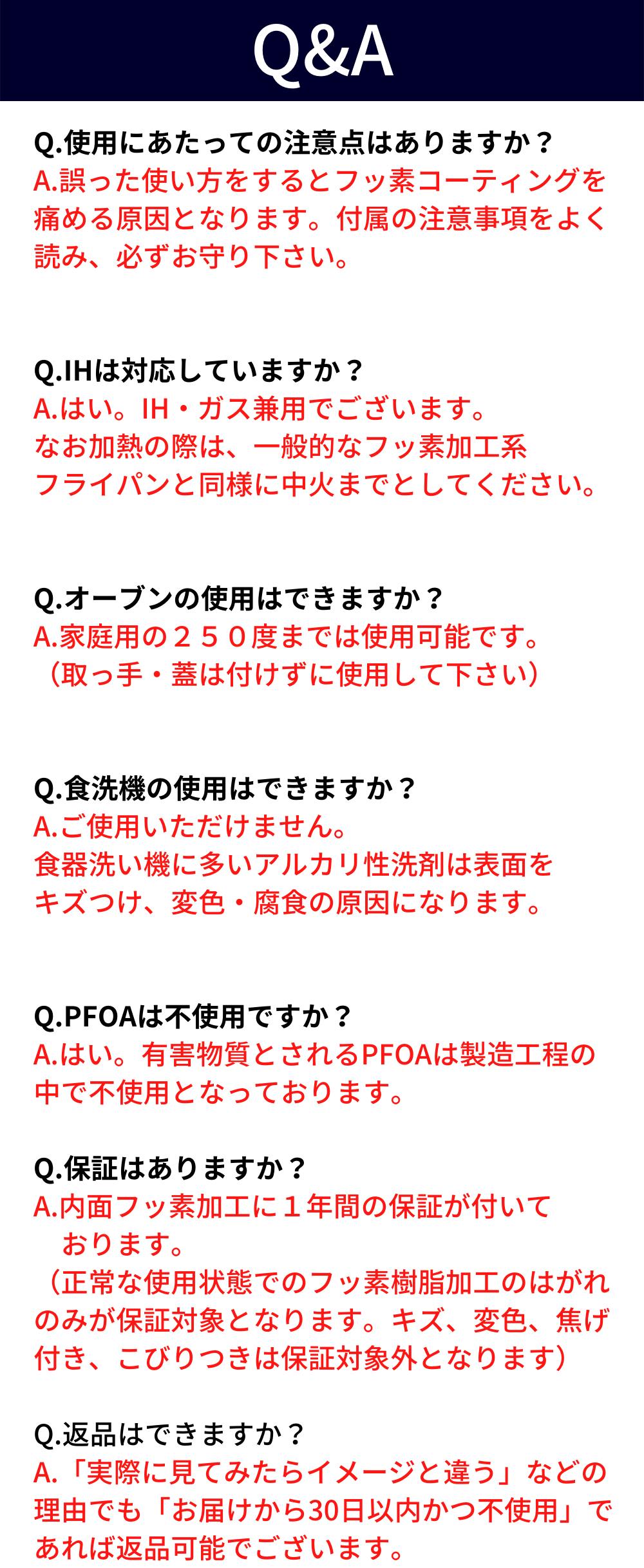 Q&A

Q.使用にあたっての注意点はありますか？
A.誤った使い方をするとフッ素コーティングを痛める原因となります。付属の注意事項をよく読み、必ずお守り下さい。

Q.IHは対応していますか？
A.はい。IH・ガス兼用でございます。
なお加熱の際は、一般的なフッ素加工系フライパンと同様に中火までとしてください。

Q.オーブンの使用はできますか？
A.家庭用の２５０度までは使用可能です。
（取っ手・蓋は付けずに使用して下さい）

Q.食洗機の使用はできますか？
A.ご使用いただけません。
食器洗い機に多いアルカリ性洗剤は表面をキズつけ、変色・腐食の原因になります。

Q.PFOAは不使用ですか？
A.はい。有害物質とされるPFOAは製造工程の中で不使用となっております。

Q.保証はありますか？
A.内面フッ素加工に１年間の保証が付いております。
（正常な使用状態でのフッ素樹脂加工のはがれのみが保証対象となります。キズ、変色、焦げ付き、こびりつきは保証対象外となります）

Q.返品はできますか？
A.「実際に見てみたらイメージと違う」などの理由でも「お届けから30日以内かつ不使用」であれば返品可能でございます。